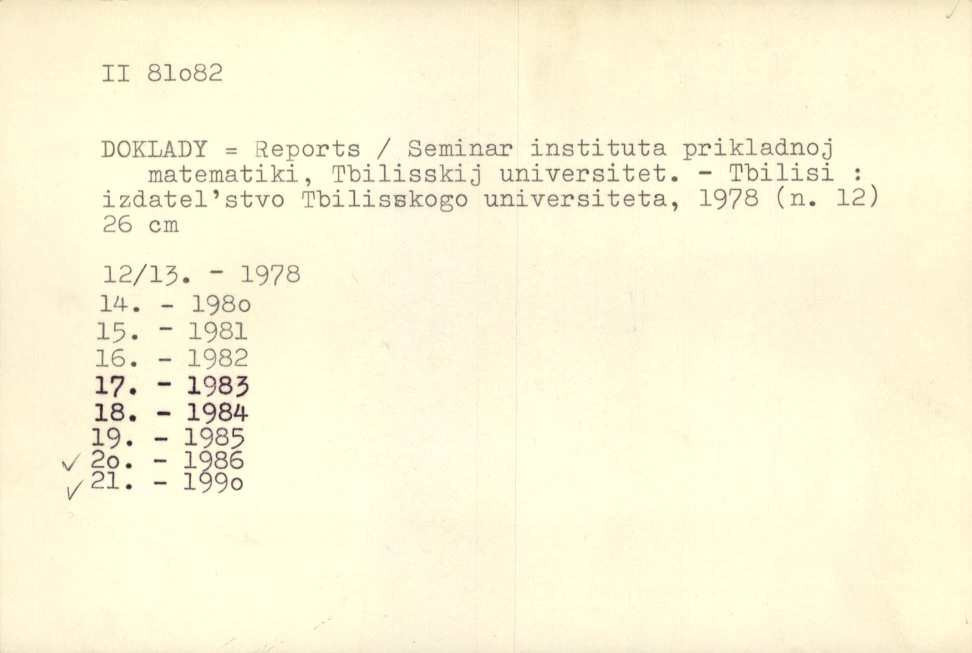 II 81o82

DOKLADY = Reports / Seminar instituta prikladnoj matematiki, Tbilisskij universitet. - Tbilisi : izdatel'stvo Tbilisskogo universiteta, 1978 (n. 12) 26 cm

12/13. - 1978
14. - 198o
15. - 1981
16. - 1982
17. - 1983
18. - 1984
19. - 1985
✓ 2o. - 1986
✓ 21. - 199o